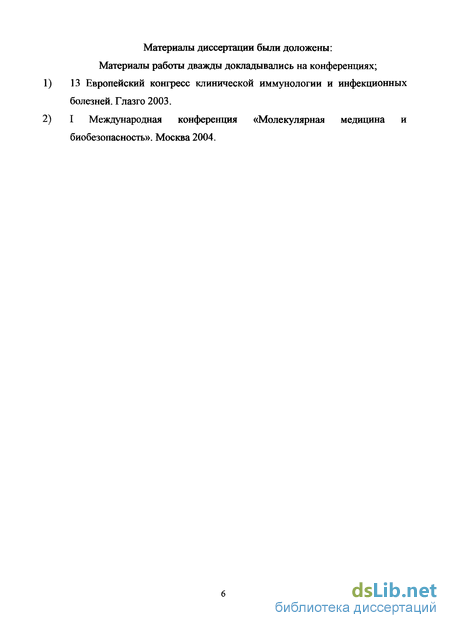 Материалы диссертации были доложены:

Материалы работы дважды докладывались на конференциях;

1) 13 Европейский конгресс клинической иммунологии и инфекционных болезней. Глазго 2003.

2) I Международная конференция «Молекулярная медицина и биобезопасность». Москва 2004.

6

dsLib.net
библиотека диссертаций